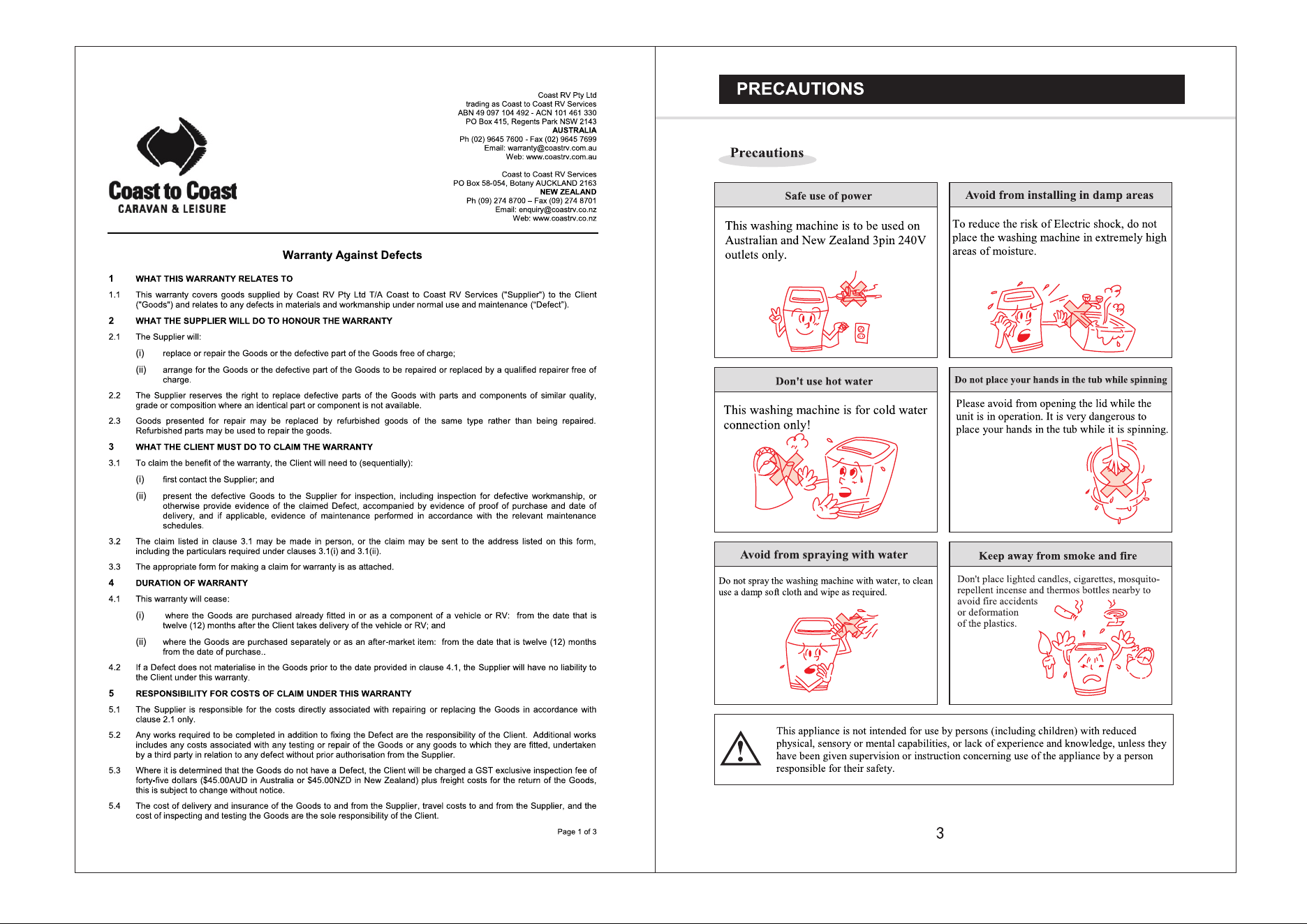 Coast to Coast
CARAVAN & LEISURE

Coast RV Pty Ltd
trading as Coast to Coast RV Services
ABN 49 097 104 492 - ACN 101 461 330
PO Box 415, Regents Park NSW 2143
AUSTRALIA
Ph (02) 9645 7600 - Fax (02) 9645 7699
Email: warranty@coastrv.com.au
Web: www.coastrv.com.au

Coast to Coast RV Services
PO Box 58-054, Botany AUCKLAND 2163
NEW ZEALAND
Ph (09) 274 8700 – Fax (09) 274 8701
Email: enquiry@coastrv.co.nz
Web: www.coastrv.co.nz

Warranty Against Defects

1 WHAT THIS WARRANTY RELATES TO

1.1 This warranty covers goods supplied by Coast RV Pty Ltd T/A Coast to Coast RV Services ("Supplier") to the Client ("Goods") and relates to any defects in materials and workmanship under normal use and maintenance ("Defect").

2 WHAT THE SUPPLIER WILL DO TO HONOUR THE WARRANTY

2.1 The Supplier will:

(i) replace or repair the Goods or the defective part of the Goods free of charge;

(ii) arrange for the Goods or the defective part of the Goods to be repaired or replaced by a qualified repairer free of charge.

2.2 The Supplier reserves the right to replace defective parts of the Goods with parts and components of similar quality, grade or composition where an identical part or component is not available.

2.3 Goods presented for repair may be replaced by refurbished goods of the same type rather than being repaired. Refurbished parts may be used to repair the goods.

3 WHAT THE CLIENT MUST DO TO CLAIM THE WARRANTY

3.1 To claim the benefit of the warranty, the Client will need to (sequentially):

(i) first contact the Supplier; and

(ii) present the defective Goods to the Supplier for inspection, including inspection for defective workmanship, or otherwise provide evidence of the claimed Defect, accompanied by evidence of proof of purchase and date of delivery, and if applicable, evidence of maintenance performed in accordance with the relevant maintenance schedules.

3.2 The claim listed in clause 3.1 may be made in person, or the claim may be sent to the address listed on this form, including the particulars required under clauses 3.1(i) and 3.1(ii).

3.3 The appropriate form for making a claim for warranty is as attached.

4 DURATION OF WARRANTY

4.1 This warranty will cease:

(i) where the Goods are purchased already fitted in or as a component of a vehicle or RV: from the date that is twelve (12) months after the Client takes delivery of the vehicle or RV; and

(ii) where the Goods are purchased separately or as an after-market item: from the date that is twelve (12) months from the date of purchase..

4.2 If a Defect does not materialise in the Goods prior to the date provided in clause 4.1, the Supplier will have no liability to the Client under this warranty.

5 RESPONSIBILITY FOR COSTS OF CLAIM UNDER THIS WARRANTY

5.1 The Supplier is responsible for the costs directly associated with repairing or replacing the Goods in accordance with clause 2.1 only.

5.2 Any works required to be completed in addition to fixing the Defect are the responsibility of the Client. Additional works includes any costs associated with any testing or repair of the Goods or any goods to which they are fitted, undertaken by a third party in relation to any defect without prior authorisation from the Supplier.

5.3 Where it is determined that the Goods do not have a Defect, the Client will be charged a GST exclusive inspection fee of forty-five dollars ($45.00AUD in Australia or $45.00NZD in New Zealand) plus freight costs for the return of the Goods, this is subject to change without notice.

5.4 The cost of delivery and insurance of the Goods to and from the Supplier, travel costs to and from the Supplier, and the cost of inspecting and testing the Goods are the sole responsibility of the Client.

Page 1 of 3

PRECAUTIONS

Precautions

Safe use of power

This washing machine is to be used on Australian and New Zealand 3pin 240V outlets only.

Avoid from installing in damp areas

To reduce the risk of Electric shock, do not place the washing machine in extremely high areas of moisture.

Don't use hot water

This washing machine is for cold water connection only!

Do not place your hands in the tub while spinning

Please avoid from opening the lid while the unit is in operation. It is very dangerous to place your hands in the tub while it is spinning.

Avoid from spraying with water

Do not spray the washing machine with water, to clean use a damp soft cloth and wipe as required.

Keep away from smoke and fire

Don't place lighted candles, cigarettes, mosquito-repellent incense and thermos bottles nearby to avoid fire accidents or deformation of the plastics.

This appliance is not intended for use by persons (including children) with reduced physical, sensory or mental capabilities, or lack of experience and knowledge, unless they have been given supervision or instruction concerning use of the appliance by a person responsible for their safety.

3